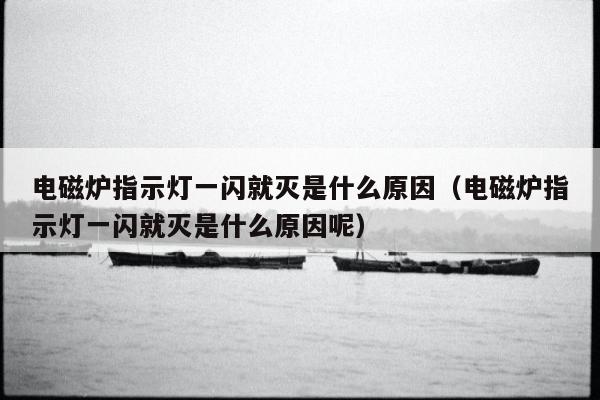 电磁炉指示灯一闪就灭是什么原因（电磁炉指示灯一闪就灭是什么原因呢）